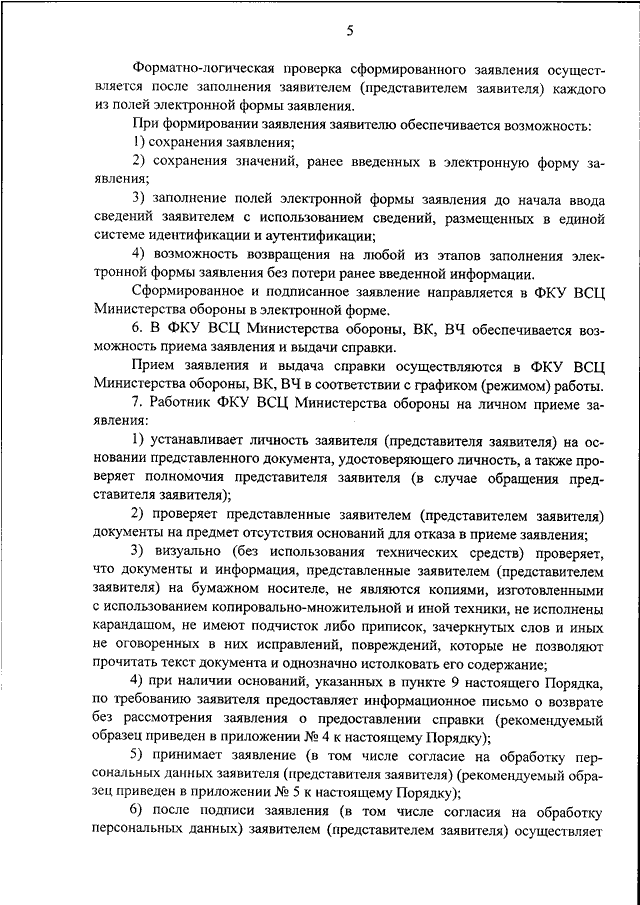 5

Форматно-логическая проверка сформированного заявления осуществляется после заполнения заявителем (представителем заявителя) каждого из полей электронной формы заявления.

При формировании заявления заявителю обеспечивается возможность:

1) сохранения заявления;

2) сохранения значений, ранее введенных в электронную форму заявления;

3) заполнение полей электронной формы заявления до начала ввода сведений заявителем с использованием сведений, размещенных в единой системе идентификации и аутентификации;

4) возможность возвращения на любой из этапов заполнения электронной формы заявления без потери ранее введенной информации.

Сформированное и подписанное заявление направляется в ФКУ ВСЦ Министерства обороны в электронной форме.

6. В ФКУ ВСЦ Министерства обороны, ВК, ВЧ обеспечивается возможность приема заявления и выдачи справки.

Прием заявления и выдача справки осуществляются в ФКУ ВСЦ Министерства обороны, ВК, ВЧ в соответствии с графиком (режимом) работы.

7. Работник ФКУ ВСЦ Министерства обороны на личном приеме заявления:

1) устанавливает личность заявителя (представителя заявителя) на основании представленного документа, удостоверяющего личность, а также проверяет полномочия представителя заявителя (в случае обращения представителя заявителя);

2) проверяет представленные заявителем (представителем заявителя) документы на предмет отсутствия оснований для отказа в приеме заявления;

3) визуально (без использования технических средств) проверяет, что документы и информация, представленные заявителем (представителем заявителя) на бумажном носителе, не являются копиями, изготовленными с использованием копировально-множительной и иной техники, не исполнены карандашом, не имеют подчисток либо приписок, зачеркнутых слов и иных не оговоренных в них исправлений, повреждений, которые не позволяют прочитать текст документа и однозначно истолковать его содержание;

4) при наличии оснований, указанных в пункте 9 настоящего Порядка, по требованию заявителя предоставляет информационное письмо о возврате без рассмотрения заявления о предоставлении справки (рекомендуемый образец приведен в приложении № 4 к настоящему Порядку);

5) принимает заявление (в том числе согласие на обработку персональных данных заявителя (представителя заявителя) (рекомендуемый образец приведен в приложении № 5 к настоящему Порядку);

6) после подписи заявления (в том числе согласия на обработку персональных данных) заявителем (представителем заявителя) осуществляет